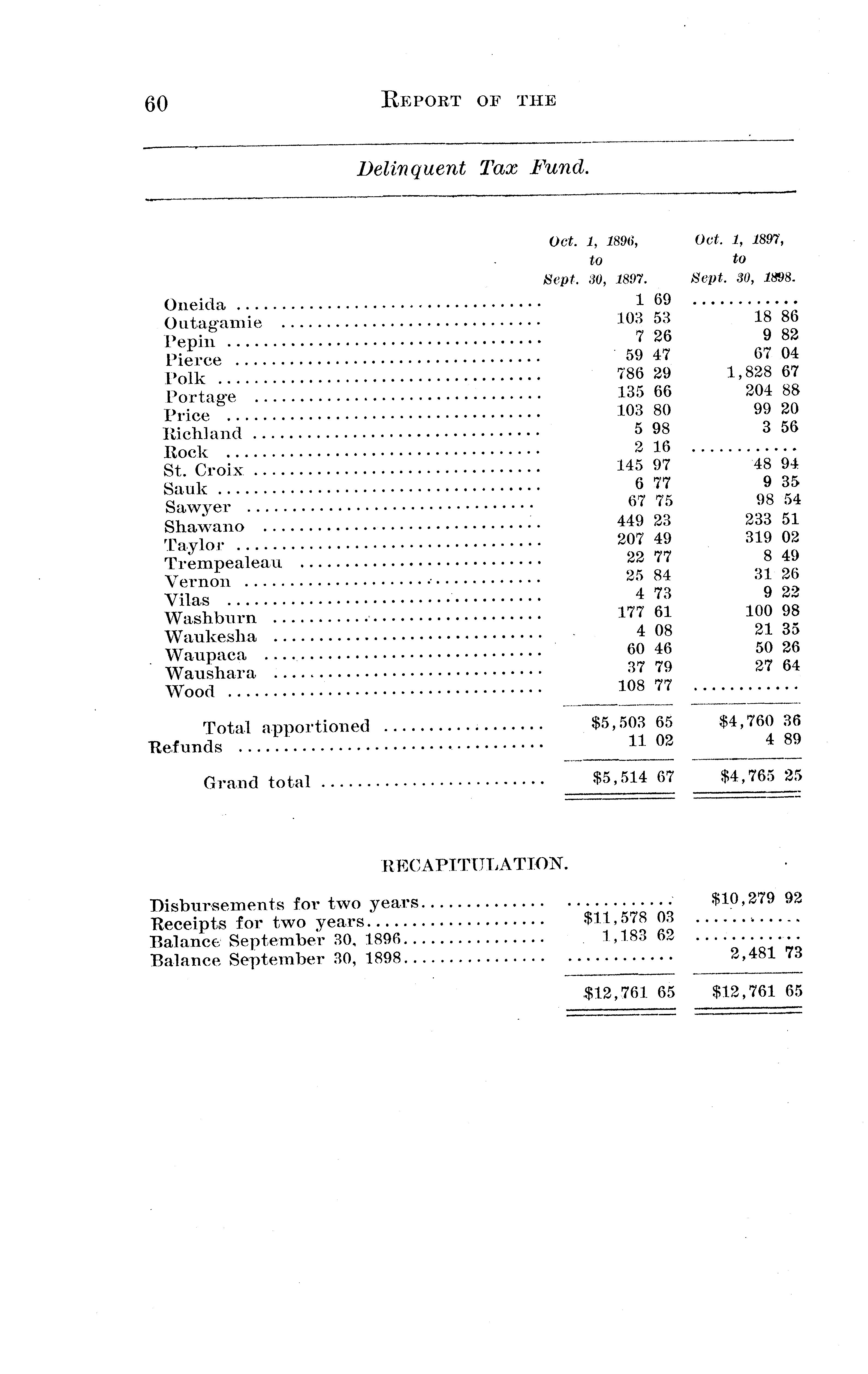 60 REPORT OF THE

Delinquent Tax Fund.

| | Oct. 1, 1896, to Sept. 30, 1897. | Oct. 1, 1897, to Sept. 30, 1898. |
|---|---|---|
| Oneida | 1 69 | ........... |
| Outagamie | 103 53 | 18 86 |
| Pepin | 7 26 | 9 82 |
| Pierce | 59 47 | 67 04 |
| Polk | 786 29 | 1,828 67 |
| Portage | 135 66 | 204 88 |
| Price | 103 80 | 99 20 |
| Richland | 5 98 | 3 56 |
| Rock | 2 16 | ........... |
| St. Croix | 145 97 | 48 94 |
| Sauk | 6 77 | 9 35 |
| Sawyer | 67 75 | 98 54 |
| Shawano | 449 23 | 233 51 |
| Taylor | 207 49 | 319 02 |
| Trempealeau | 22 77 | 8 49 |
| Vernon | 25 84 | 31 26 |
| Vilas | 4 73 | 9 22 |
| Washburn | 177 61 | 100 98 |
| Waukesha | 4 08 | 21 35 |
| Waupaca | 60 46 | 50 26 |
| Waushara | 37 79 | 27 64 |
| Wood | 108 77 | ........... |
| Total apportioned | $5,503 65 | $4,760 36 |
| Refunds | 11 02 | 4 89 |
| Grand total | $5,514 67 | $4,765 25 |

RECAPITULATION.

| | | |
|---|---|---|
| Disbursements for two years | ........... | $10,279 92 |
| Receipts for two years | $11,578 03 | ........... |
| Balance September 30, 1896 | 1,183 62 | ........... |
| Balance September 30, 1898 | ........... | 2,481 73 |
| | $12,761 65 | $12,761 65 |